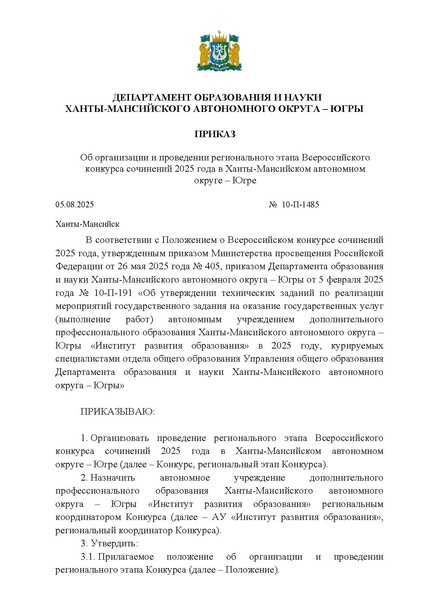 ДЕПАРТАМЕНТ ОБРАЗОВАНИЯ И НАУКИ
ХАНТЫ-МАНСИЙСКОГО АВТОНОМНОГО ОКРУГА – ЮГРЫ

ПРИКАЗ

Об организации и проведении регионального этапа Всероссийского конкурса сочинений 2025 года в Ханты-Мансийском автономном округе – Югре

05.08.2025 № 10-П-1485

Ханты-Мансийск

В соответствии с Положением о Всероссийском конкурсе сочинений 2025 года, утвержденным приказом Министерства просвещения Российской Федерации от 26 мая 2025 года № 405, приказом Департамента образования и науки Ханты-Мансийского автономного округа – Югры от 5 февраля 2025 года № 10-П-191 «Об утверждении технических заданий по реализации мероприятий государственного задания на оказание государственных услуг (выполнение работ) автономным учреждением дополнительного профессионального образования Ханты-Мансийского автономного округа – Югры «Институт развития образования» в 2025 году, курируемых специалистами отдела общего образования Управления общего образования Департамента образования и науки Ханты-Мансийского автономного округа – Югры»

ПРИКАЗЫВАЮ:

1. Организовать проведение регионального этапа Всероссийского конкурса сочинений 2025 года в Ханты-Мансийском автономном округе – Югре (далее – Конкурс, региональный этап Конкурса).

2. Назначить автономное учреждение дополнительного профессионального образования Ханты-Мансийского автономного округа – Югры «Институт развития образования» региональным координатором Конкурса (далее – АУ «Институт развития образования», региональный координатор Конкурса).

3. Утвердить:

3.1. Прилагаемое положение об организации и проведении регионального этапа Конкурса (далее – Положение).